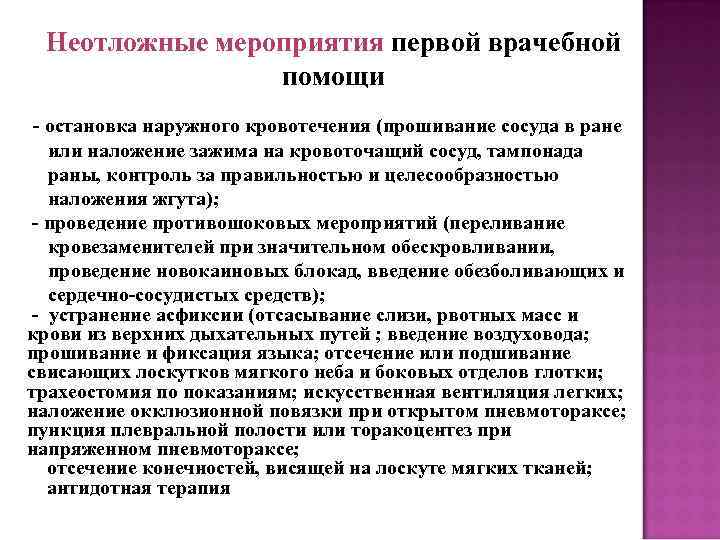 Неотложные мероприятия первой врачебной помощи

- остановка наружного кровотечения (прошивание сосуда в ране или наложение зажима на кровоточащий сосуд, тампонада раны, контроль за правильностью и целесообразностью наложения жгута);

- проведение противошоковых мероприятий (переливание кровезаменителей при значительном обескровливании, проведение новокаиновых блокад, введение обезболивающих и сердечно-сосудистых средств);

- устранение асфиксии (отсасывание слизи, рвотных масс и крови из верхних дыхательных путей ; введение воздуховода; прошивание и фиксация языка; отсечение или подшивание свисающих лоскутков мягкого неба и боковых отделов глотки; трахеостомия по показаниям; искусственная вентиляция легких; наложение окклюзионной повязки при открытом пневмотораксе; пункция плевральной полости или торакоцентез при напряженном пневмотораксе;

отсечение конечностей, висящей на лоскуте мягких тканей;

антидотная терапия